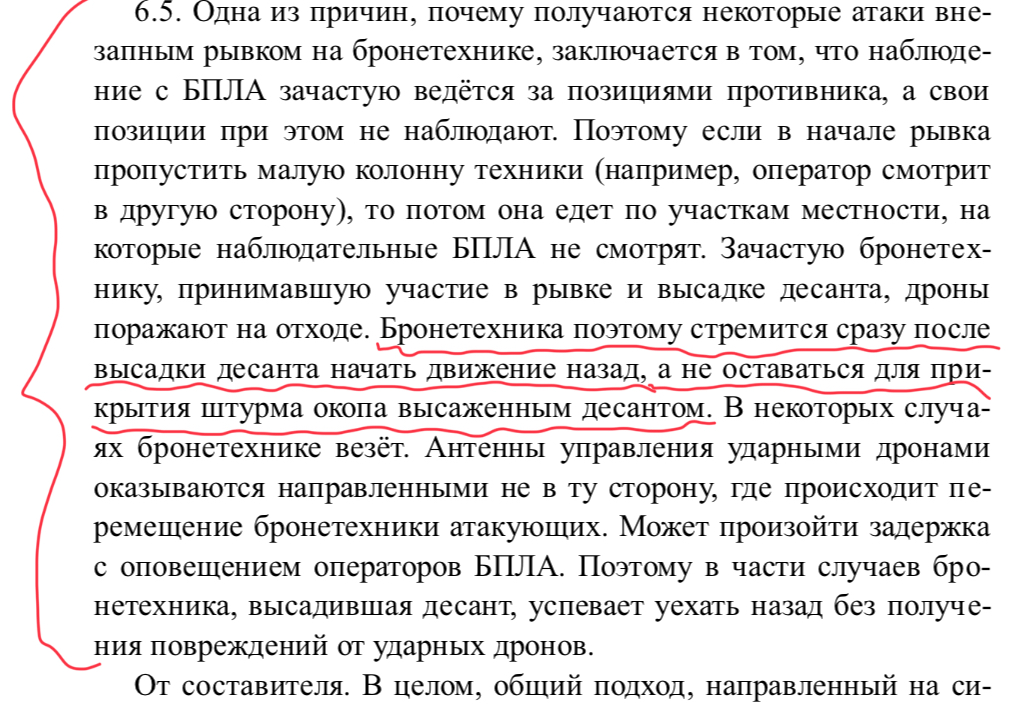 6.5. Одна из причин, почему получаются некоторые атаки внезапным рывком на бронетехнике, заключается в том, что наблюдение с БПЛА зачастую ведётся за позициями противника, а свои позиции при этом не наблюдают. Поэтому если в начале рывка пропустить малую колонну техники (например, оператор смотрит в другую сторону), то потом она едет по участкам местности, на которые наблюдательные БПЛА не смотрят. Зачастую бронетехнику, принимавшую участие в рывке и высадке десанта, дроны поражают на отходе. Бронетехника поэтому стремится сразу после высадки десанта начать движение назад, а не оставаться для прикрытия штурма окопа высаженным десантом. В некоторых случаях бронетехнике везёт. Антенны управления ударными дронами оказываются направленными не в ту сторону, где происходит перемещение бронетехники атакующих. Может произойти задержка с оповещением операторов БПЛА. Поэтому в части случаев бронетехника, высадившая десант, успевает уехать назад без получения повреждений от ударных дронов.

От составителя. В целом, общий подход, направленный на си-